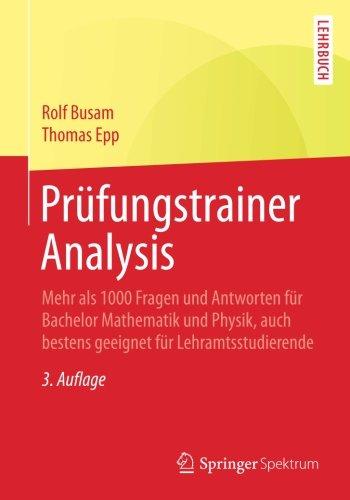 LEHRBUCH

Rolf Busam
Thomas Epp

Prüfungstrainer Analysis

Mehr als 1000 Fragen und Antworten für Bachelor Mathematik und Physik, auch bestens geeignet für Lehramtsstudierende

3. Auflage

Springer Spektrum